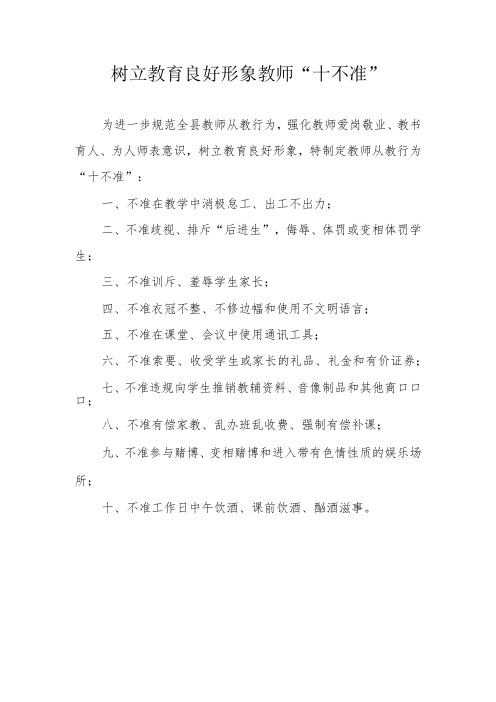 树立教育良好形象教师“十不准”

为进一步规范全县教师从教行为，强化教师爱岗敬业、教书育人、为人师表意识，树立教育良好形象，特制定教师从教行为“十不准”：

一、不准在教学中消极怠工、出工不出力；

二、不准歧视、排斥“后进生”，侮辱、体罚或变相体罚学生；

三、不准训斥、羞辱学生家长；

四、不准衣冠不整、不修边幅和使用不文明语言；

五、不准在课堂、会议中使用通讯工具；

六、不准索要、收受学生或家长的礼品、礼金和有价证券；

七、不准违规向学生推销教辅资料、音像制品和其他商口口口；

八、不准有偿家教、乱办班乱收费、强制有偿补课；

九、不准参与赌博、变相赌博和进入带有色情性质的娱乐场所；

十、不准工作日中午饮酒、课前饮酒、酗酒滋事。